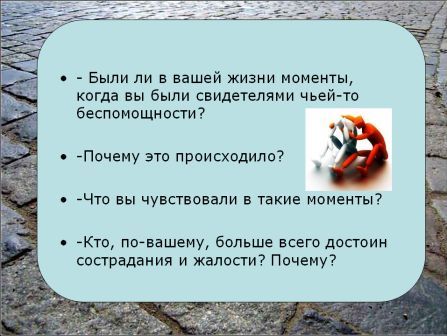 • - Были ли в вашей жизни моменты, когда вы были свидетелями чьей-то беспомощности?

• -Почему это происходило?

• -Что вы чувствовали в такие моменты?

• -Кто, по-вашему, больше всего достоин сострадания и жалости? Почему?